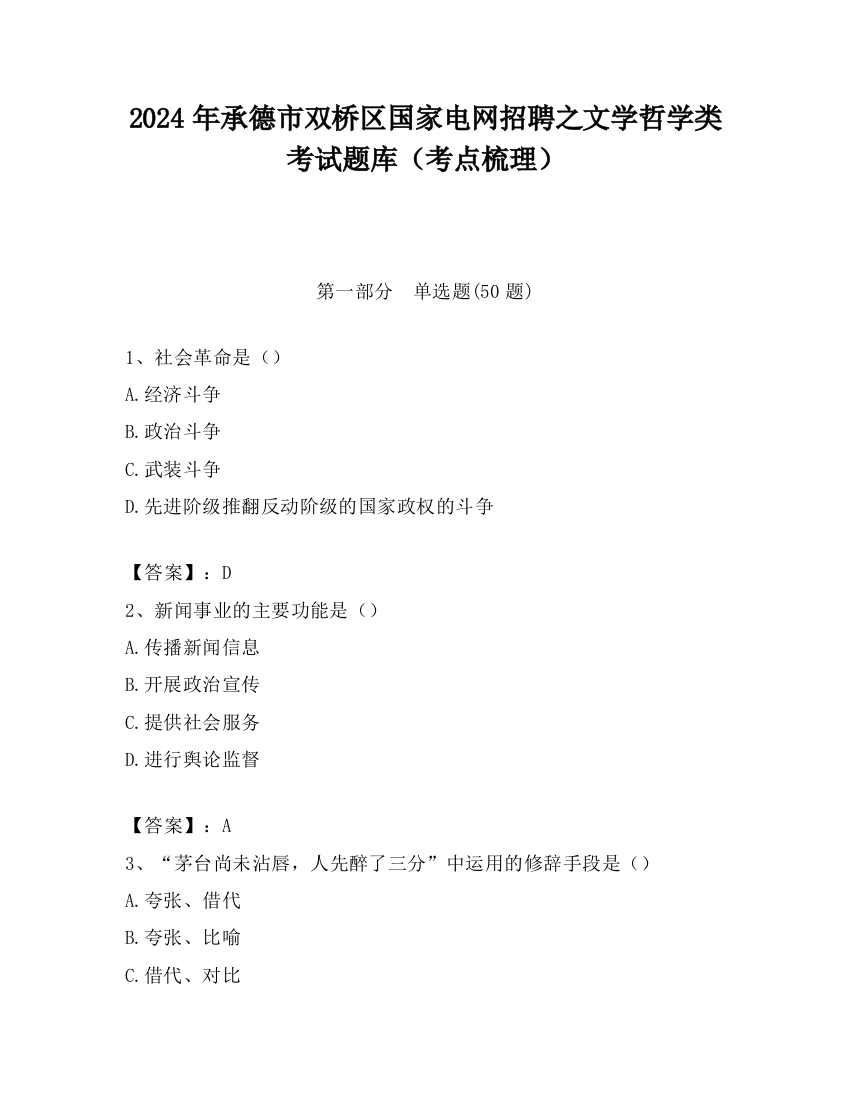 2024 年承德市双桥区国家电网招聘之文学哲学类考试题库（考点梳理）

第一部分　单选题(50 题)

1、社会革命是（）

A.经济斗争

B.政治斗争

C.武装斗争

D.先进阶级推翻反动阶级的国家政权的斗争

【答案】：D

2、新闻事业的主要功能是（）

A.传播新闻信息

B.开展政治宣传

C.提供社会服务

D.进行舆论监督

【答案】：A

3、“茅台尚未沾唇，人先醉了三分”中运用的修辞手段是（）

A.夸张、借代

B.夸张、比喻

C.借代、对比